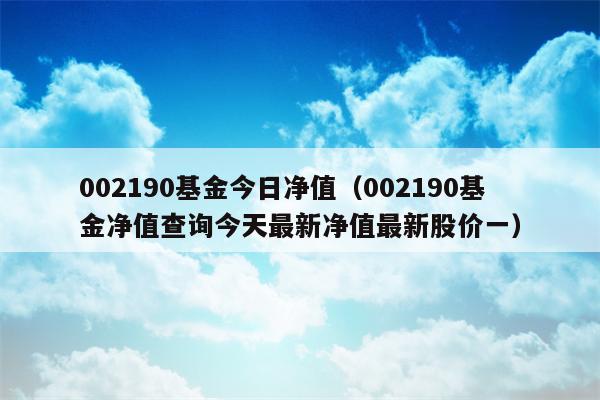 002190基金今日净值（002190基金净值查询今天最新净值最新股价一）